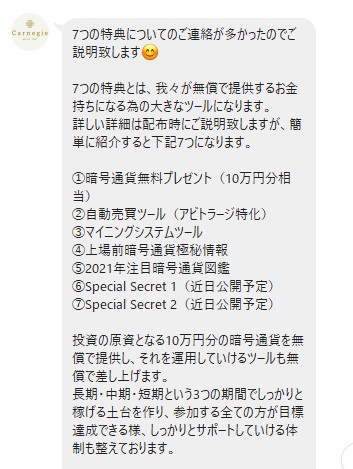 Carnegie

7つの特典についてのご連絡が多かったのでご説明致します😊

7つの特典とは、我々が無償で提供するお金持ちになる為の大きなツールになります。
詳しい詳細は配布時にご説明致しますが、簡単に紹介すると下記7つになります。

①暗号通貨無料プレゼント（10万円分相当）
②自動売買ツール（アビトラージ特化）
③マイニングシステムツール
④上場前暗号通貨極秘情報
⑤2021年注目暗号通貨図鑑
⑥Special Secret 1（近日公開予定）
⑦Special Secret 2（近日公開予定）

投資の原資となる10万円分の暗号通貨を無償で提供し、それを運用していけるツールも無償で差し上げます。
長期・中期・短期という3つの期間でしっかりと稼げる土台を作り、参加する全ての方が目標達成できる様、しっかりとサポートしていける体制も整えております。